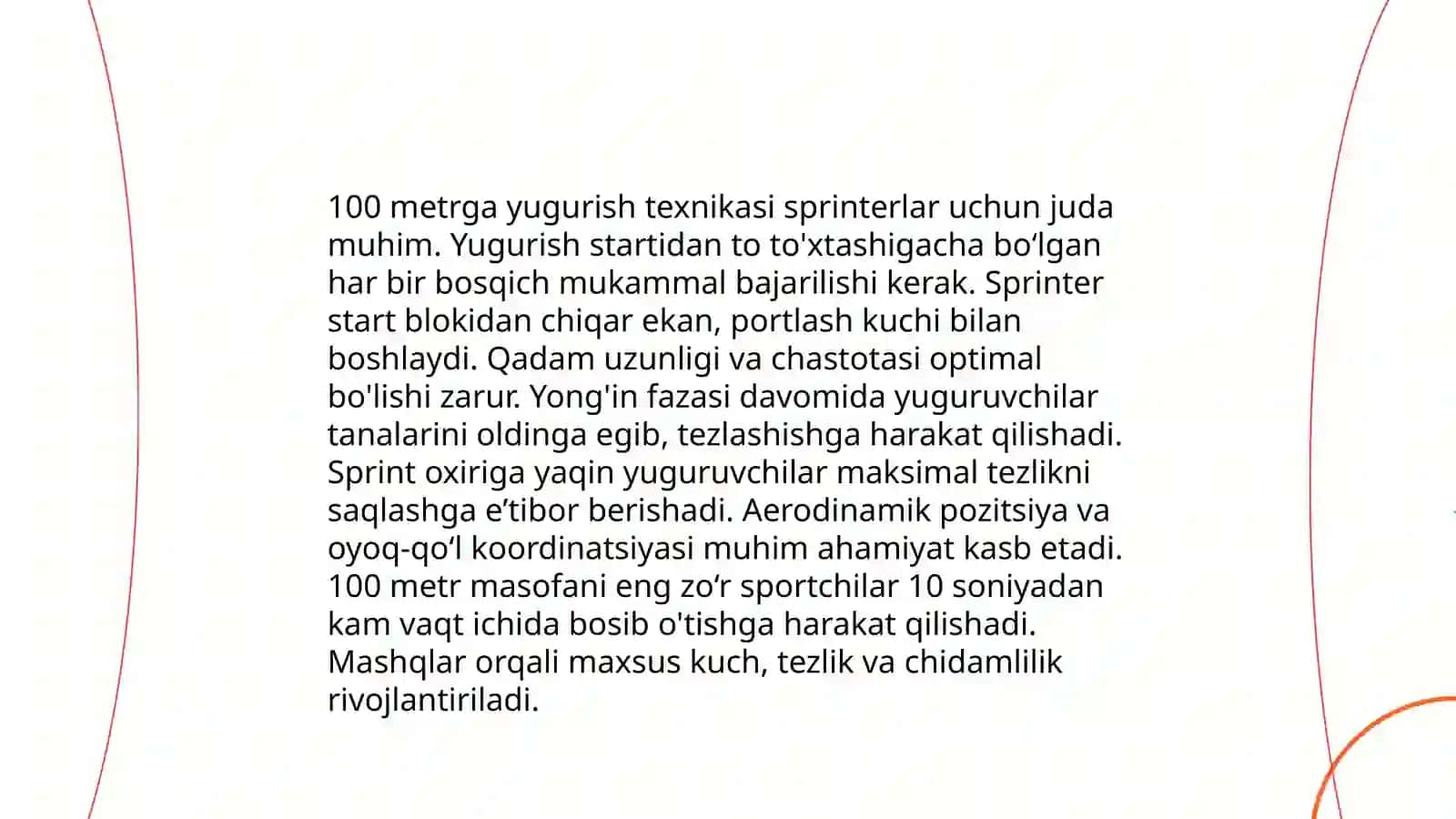 100 metrga yugurish texnikasi sprinterlar uchun juda muhim. Yugurish startidan to to'xtashigacha bo‘lgan har bir bosqich mukammal bajarilishi kerak. Sprinter start blokidan chiqar ekan, portlash kuchi bilan boshlaydi. Qadam uzunligi va chastotasi optimal bo'lishi zarur. Yong'in fazasi davomida yuguruvchilar tanalarini oldinga egib, tezlashishga harakat qilishadi. Sprint oxiriga yaqin yuguruvchilar maksimal tezlikni saqlashga e’tibor berishadi. Aerodinamik pozitsiya va oyoq-qo‘l koordinatsiyasi muhim ahamiyat kasb etadi. 100 metr masofani eng zo‘r sportchilar 10 soniyadan kam vaqt ichida bosib o'tishga harakat qilishadi. Mashqlar orqali maxsus kuch, tezlik va chidamlilik rivojlantiriladi.